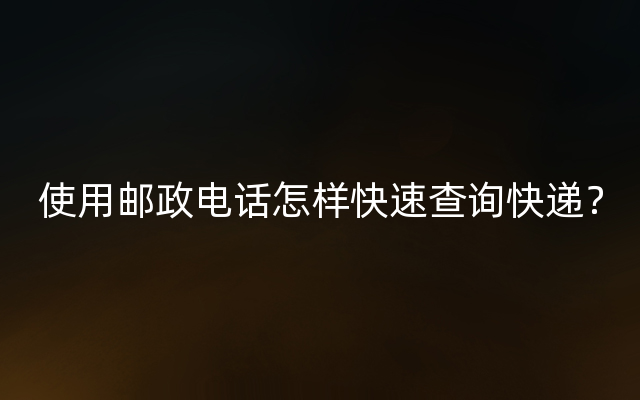 使用邮政电话怎样快速查询快递？